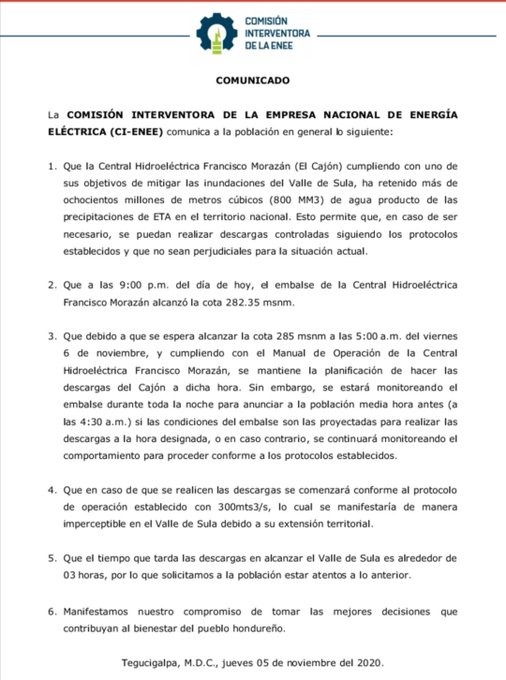 COMISIÓN INTERVENTORA DE LA ENEE

COMUNICADO

La COMISIÓN INTERVENTORA DE LA EMPRESA NACIONAL DE ENERGÍA ELÉCTRICA (CI-ENEE) comunica a la población en general lo siguiente:

1. Que la Central Hidroeléctrica Francisco Morazán (El Cajón) cumpliendo con uno de sus objetivos de mitigar las inundaciones del Valle de Sula, ha retenido más de ochocientos millones de metros cúbicos (800 MM3) de agua producto de las precipitaciones de ETA en el territorio nacional. Esto permite que, en caso de ser necesario, se puedan realizar descargas controladas siguiendo los protocolos establecidos y que no sean perjudiciales para la situación actual.

2. Que a las 9:00 p.m. del día de hoy, el embalse de la Central Hidroeléctrica Francisco Morazán alcanzó la cota 282.35 msnm.

3. Que debido a que se espera alcanzar la cota 285 msnm a las 5:00 a.m. del viernes 6 de noviembre, y cumpliendo con el Manual de Operación de la Central Hidroeléctrica Francisco Morazán, se mantiene la planificación de hacer las descargas del Cajón a dicha hora. Sin embargo, se estará monitoreando el embalse durante toda la noche para anunciar a la población media hora antes (a las 4:30 a.m.) si las condiciones del embalse son las proyectadas para realizar las descargas a la hora designada, o en caso contrario, se continuará monitoreando el comportamiento para proceder conforme a los protocolos establecidos.

4. Que en caso de que se realicen las descargas se comenzará conforme al protocolo de operación establecido con 300mts3/s, lo cual se manifestaría de manera imperceptible en el Valle de Sula debido a su extensión territorial.

5. Que el tiempo que tarda las descargas en alcanzar el Valle de Sula es alrededor de 03 horas, por lo que solicitamos a la población estar atentos a lo anterior.

6. Manifestamos nuestro compromiso de tomar las mejores decisiones que contribuyan al bienestar del pueblo hondureño.

Tegucigalpa, M.D.C., jueves 05 de noviembre del 2020.